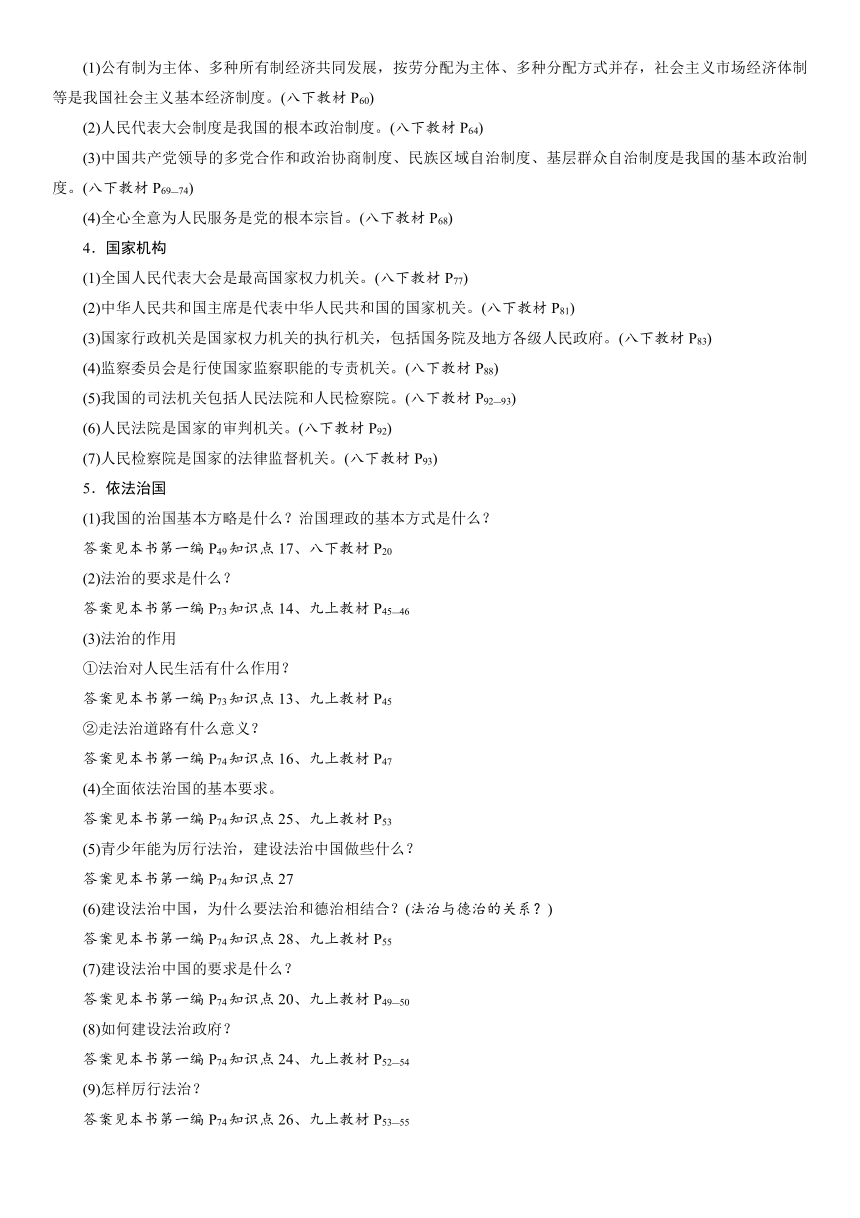 (1)公有制为主体、多种所有制经济共同发展，按劳分配为主体、多种分配方式并存，社会主义市场经济体制等是我国社会主义基本经济制度。(八下教材 $P_{60}$)

(2)人民代表大会制度是我国的根本政治制度。(八下教材 $P_{64}$)

(3)中国共产党领导的多党合作和政治协商制度、民族区域自治制度、基层群众自治制度是我国的基本政治制度。(八下教材 $P_{69-74}$)

(4)全心全意为人民服务是党的根本宗旨。(八下教材 $P_{68}$)

4．国家机构

(1)全国人民代表大会是最高国家权力机关。(八下教材 $P_{77}$)

(2)中华人民共和国主席是代表中华人民共和国的国家机关。(八下教材 $P_{81}$)

(3)国家行政机关是国家权力机关的执行机关，包括国务院及地方各级人民政府。(八下教材 $P_{83}$)

(4)监察委员会是行使国家监察职能的专责机关。(八下教材 $P_{88}$)

(5)我国的司法机关包括人民法院和人民检察院。(八下教材 $P_{92-93}$)

(6)人民法院是国家的审判机关。(八下教材 $P_{92}$)

(7)人民检察院是国家的法律监督机关。(八下教材 $P_{93}$)

5．依法治国

(1)我国的治国基本方略是什么？治国理政的基本方式是什么？

答案见本书第一编 $P_{49}$ 知识点 17、八下教材 $P_{20}$

(2)法治的要求是什么？

答案见本书第一编 $P_{73}$ 知识点 14、九上教材 $P_{45-46}$

(3)法治的作用

①法治对人民生活有什么作用？

答案见本书第一编 $P_{73}$ 知识点 13、九上教材 $P_{45}$

②走法治道路有什么意义？

答案见本书第一编 $P_{74}$ 知识点 16、九上教材 $P_{47}$

(4)全面依法治国的基本要求。

答案见本书第一编 $P_{74}$ 知识点 25、九上教材 $P_{53}$

(5)青少年能为厉行法治，建设法治中国做些什么？

答案见本书第一编 $P_{74}$ 知识点 27

(6)建设法治中国，为什么要法治和德治相结合？(法治与德治的关系？)

答案见本书第一编 $P_{74}$ 知识点 28、九上教材 $P_{55}$

(7)建设法治中国的要求是什么？

答案见本书第一编 $P_{74}$ 知识点 20、九上教材 $P_{49-50}$

(8)如何建设法治政府？

答案见本书第一编 $P_{74}$ 知识点 24、九上教材 $P_{52-54}$

(9)怎样厉行法治？

答案见本书第一编 $P_{74}$ 知识点 26、九上教材 $P_{53-55}$